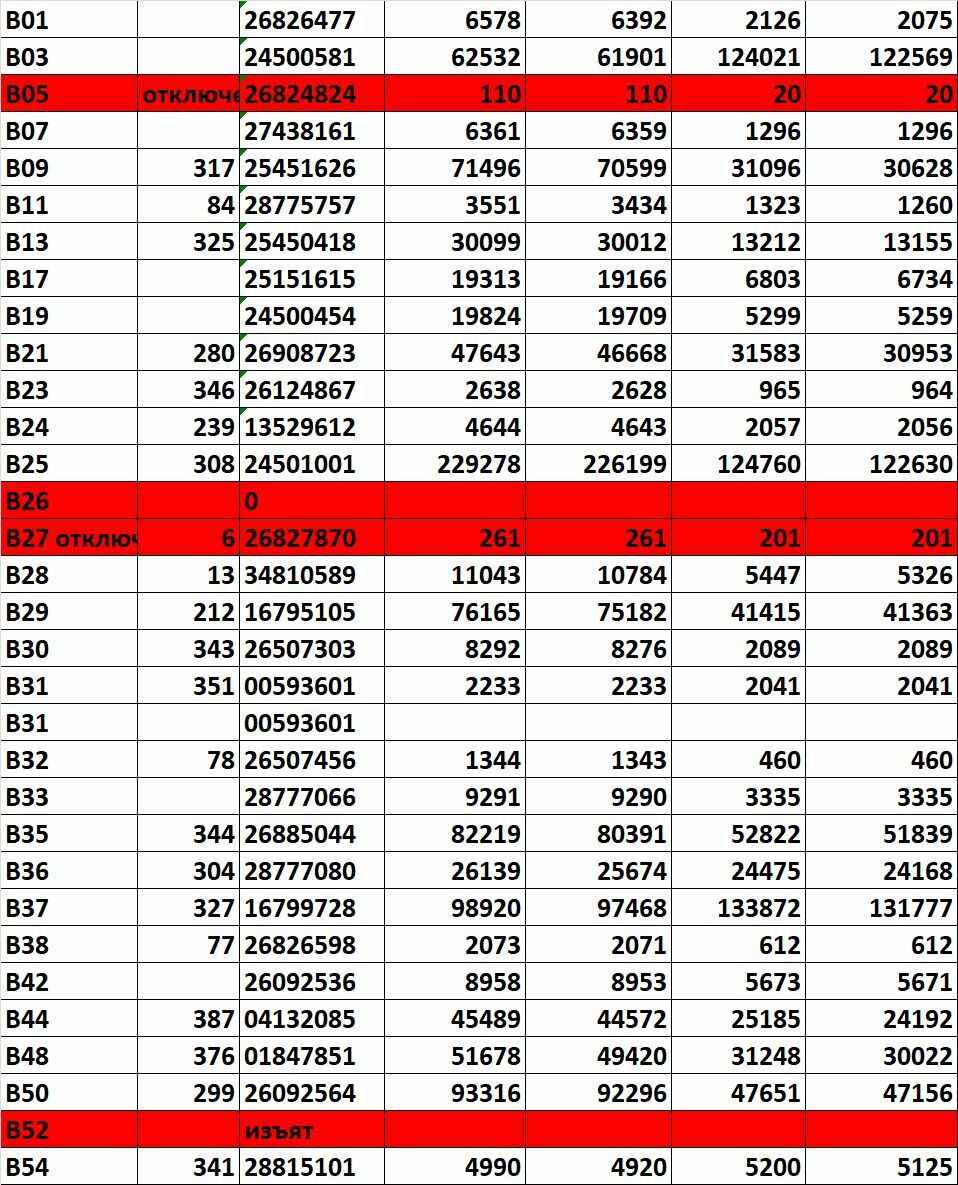 | B01 | | 26826477 | 6578 | 6392 | 2126 | 2075 |
|---|---|---|---|---|---|---|
| B03 | | 24500581 | 62532 | 61901 | 124021 | 122569 |
| B05 | отключе | 26824824 | 110 | 110 | 20 | 20 |
| B07 | | 27438161 | 6361 | 6359 | 1296 | 1296 |
| B09 | 317 | 25451626 | 71496 | 70599 | 31096 | 30628 |
| B11 | 84 | 28775757 | 3551 | 3434 | 1323 | 1260 |
| B13 | 325 | 25450418 | 30099 | 30012 | 13212 | 13155 |
| B17 | | 25151615 | 19313 | 19166 | 6803 | 6734 |
| B19 | | 24500454 | 19824 | 19709 | 5299 | 5259 |
| B21 | 280 | 26908723 | 47643 | 46668 | 31583 | 30953 |
| B23 | 346 | 26124867 | 2638 | 2628 | 965 | 964 |
| B24 | 239 | 13529612 | 4644 | 4643 | 2057 | 2056 |
| B25 | 308 | 24501001 | 229278 | 226199 | 124760 | 122630 |
| B26 | | 0 | | | | |
| B27 отключ | 6 | 26827870 | 261 | 261 | 201 | 201 |
| B28 | 13 | 34810589 | 11043 | 10784 | 5447 | 5326 |
| B29 | 212 | 16795105 | 76165 | 75182 | 41415 | 41363 |
| B30 | 343 | 26507303 | 8292 | 8276 | 2089 | 2089 |
| B31 | 351 | 00593601 | 2233 | 2233 | 2041 | 2041 |
| B31 | | 00593601 | | | | |
| B32 | 78 | 26507456 | 1344 | 1343 | 460 | 460 |
| B33 | | 28777066 | 9291 | 9290 | 3335 | 3335 |
| B35 | 344 | 26885044 | 82219 | 80391 | 52822 | 51839 |
| B36 | 304 | 28777080 | 26139 | 25674 | 24475 | 24168 |
| B37 | 327 | 16799728 | 98920 | 97468 | 133872 | 131777 |
| B38 | 77 | 26826598 | 2073 | 2071 | 612 | 612 |
| B42 | | 26092536 | 8958 | 8953 | 5673 | 5671 |
| B44 | 387 | 04132085 | 45489 | 44572 | 25185 | 24192 |
| B48 | 376 | 01847851 | 51678 | 49420 | 31248 | 30022 |
| B50 | 299 | 26092564 | 93316 | 92296 | 47651 | 47156 |
| B52 | | изъят | | | | |
| B54 | 341 | 28815101 | 4990 | 4920 | 5200 | 5125 |